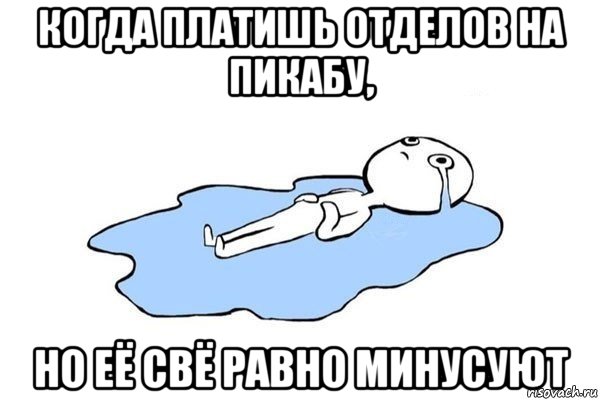 КОГДА ПЛАТИШЬ ОТДЕЛОВ НА ПИКАБУ,

НО ЕЁ СВЁ РАВНО МИНУСУЮТ

risovach.ru